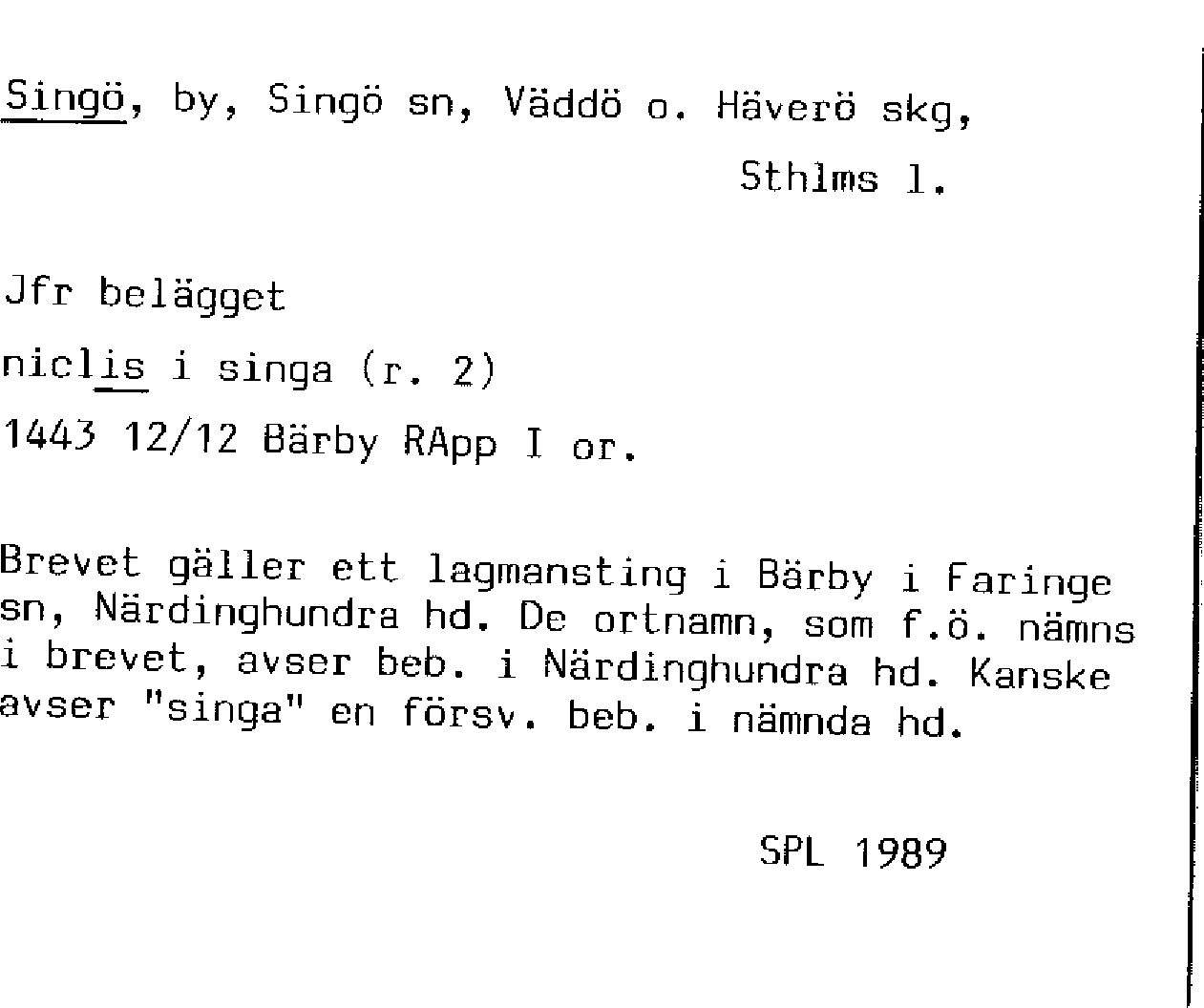 Singö, by, Singö sn, Väddö o. Häverö skg,

Sthlms l.

Jfr belägget

niclis i singa (r. 2)

1443 12/12 Bärby RApp I or.

Brevet gäller ett lagmansting i Bärby i Faringe sn, Närdinghundra hd. De ortnamn, som f.ö. nämns i brevet, avser beb. i Närdinghundra hd. Kanske avser "singa" en försv. beb. i nämnda hd.

SPL 1989